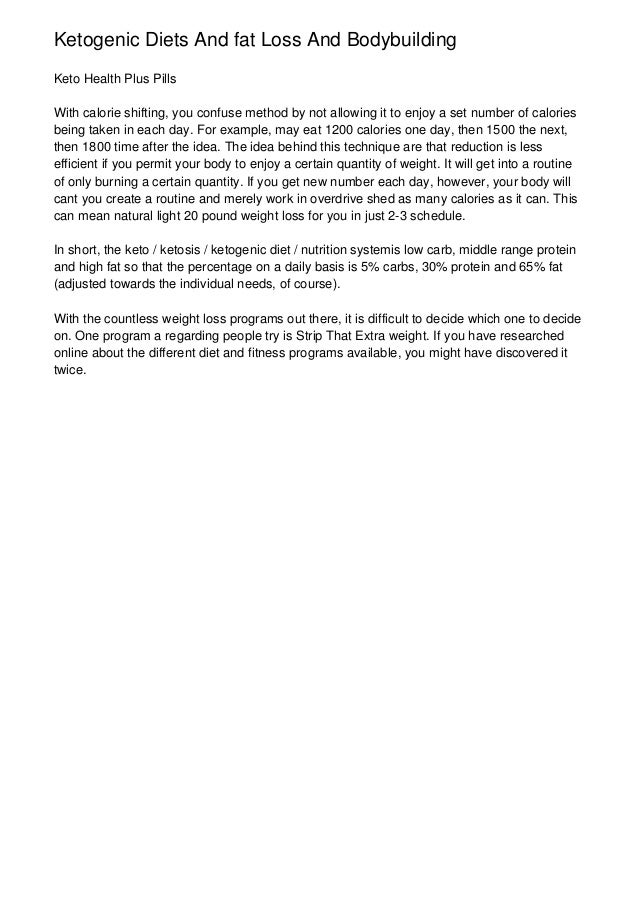 Ketogenic Diets And fat Loss And Bodybuilding

Keto Health Plus Pills

With calorie shifting, you confuse method by not allowing it to enjoy a set number of calories being taken in each day. For example, may eat 1200 calories one day, then 1500 the next, then 1800 time after the idea. The idea behind this technique are that reduction is less efficient if you permit your body to enjoy a certain quantity of weight. It will get into a routine of only burning a certain quantity. If you get new number each day, however, your body will cant you create a routine and merely work in overdrive shed as many calories as it can. This can mean natural light 20 pound weight loss for you in just 2-3 schedule.

In short, the keto / ketosis / ketogenic diet / nutrition systemis low carb, middle range protein and high fat so that the percentage on a daily basis is 5% carbs, 30% protein and 65% fat (adjusted towards the individual needs, of course).

With the countless weight loss programs out there, it is difficult to decide which one to decide on. One program a regarding people try is Strip That Extra weight. If you have researched online about the different diet and fitness programs available, you might have discovered it twice.